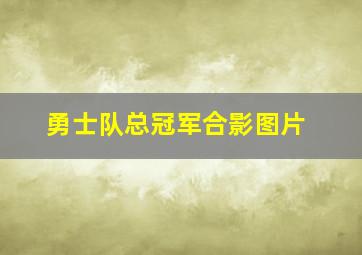 勇士队总冠军合影图片